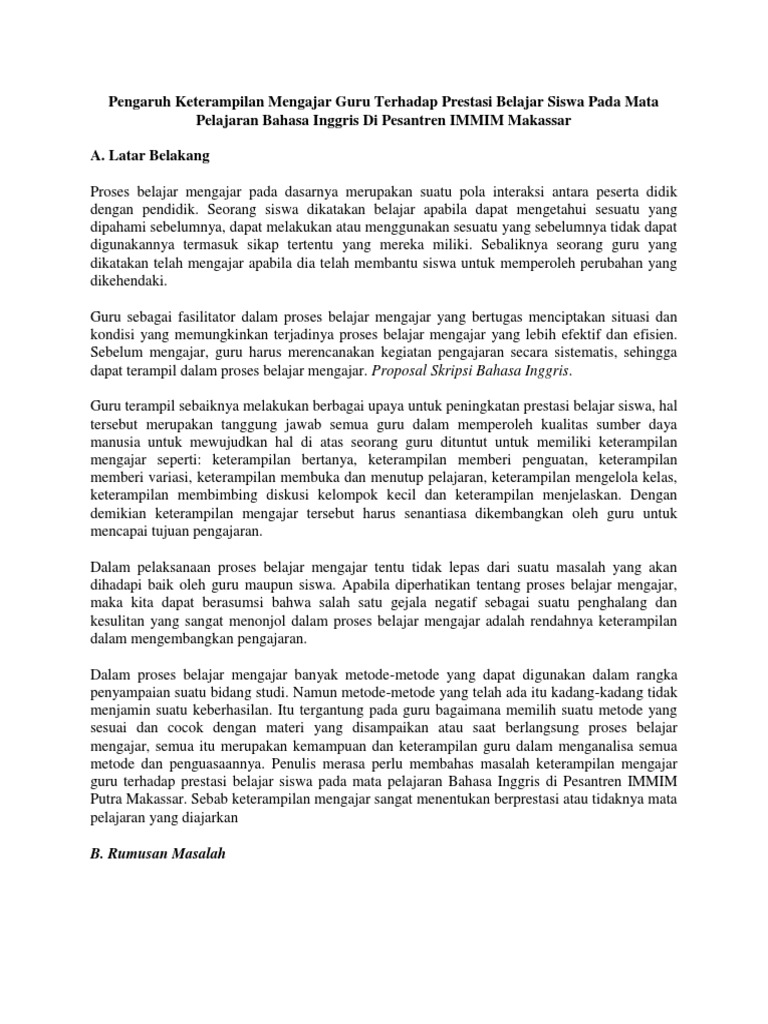 Pengaruh Keterampilan Mengajar Guru Terhadap Prestasi Belajar Siswa Pada Mata Pelajaran Bahasa Inggris Di Pesantren IMMIM Makassar

A. Latar Belakang

Proses belajar mengajar pada dasarnya merupakan suatu pola interaksi antara peserta didik dengan pendidik. Seorang siswa dikatakan belajar apabila dapat mengetahui sesuatu yang dipahami sebelumnya, dapat melakukan atau menggunakan sesuatu yang sebelumnya tidak dapat digunakannya termasuk sikap tertentu yang mereka miliki. Sebaliknya seorang guru yang dikatakan telah mengajar apabila dia telah membantu siswa untuk memperoleh perubahan yang dikehendaki.

Guru sebagai fasilitator dalam proses belajar mengajar yang bertugas menciptakan situasi dan kondisi yang memungkinkan terjadinya proses belajar mengajar yang lebih efektif dan efisien. Sebelum mengajar, guru harus merencanakan kegiatan pengajaran secara sistematis, sehingga dapat terampil dalam proses belajar mengajar. Proposal Skripsi Bahasa Inggris.

Guru terampil sebaiknya melakukan berbagai upaya untuk peningkatan prestasi belajar siswa, hal tersebut merupakan tanggung jawab semua guru dalam memperoleh kualitas sumber daya manusia untuk mewujudkan hal di atas seorang guru dituntut untuk memiliki keterampilan mengajar seperti: keterampilan bertanya, keterampilan memberi penguatan, keterampilan memberi variasi, keterampilan membuka dan menutup pelajaran, keterampilan mengelola kelas, keterampilan membimbing diskusi kelompok kecil dan keterampilan menjelaskan. Dengan demikian keterampilan mengajar tersebut harus senantiasa dikembangkan oleh guru untuk mencapai tujuan pengajaran.

Dalam pelaksanaan proses belajar mengajar tentu tidak lepas dari suatu masalah yang akan dihadapi baik oleh guru maupun siswa. Apabila diperhatikan tentang proses belajar mengajar, maka kita dapat berasumsi bahwa salah satu gejala negatif sebagai suatu penghalang dan kesulitan yang sangat menonjol dalam proses belajar mengajar adalah rendahnya keterampilan dalam mengembangkan pengajaran.

Dalam proses belajar mengajar banyak metode-metode yang dapat digunakan dalam rangka penyampaian suatu bidang studi. Namun metode-metode yang telah ada itu kadang-kadang tidak menjamin suatu keberhasilan. Itu tergantung pada guru bagaimana memilih suatu metode yang sesuai dan cocok dengan materi yang disampaikan atau saat berlangsung proses belajar mengajar, semua itu merupakan kemampuan dan keterampilan guru dalam menganalisa semua metode dan penguasaannya. Penulis merasa perlu membahas masalah keterampilan mengajar guru terhadap prestasi belajar siswa pada mata pelajaran Bahasa Inggris di Pesantren IMMIM Putra Makassar. Sebab keterampilan mengajar sangat menentukan berprestasi atau tidaknya mata pelajaran yang diajarkan

B. Rumusan Masalah